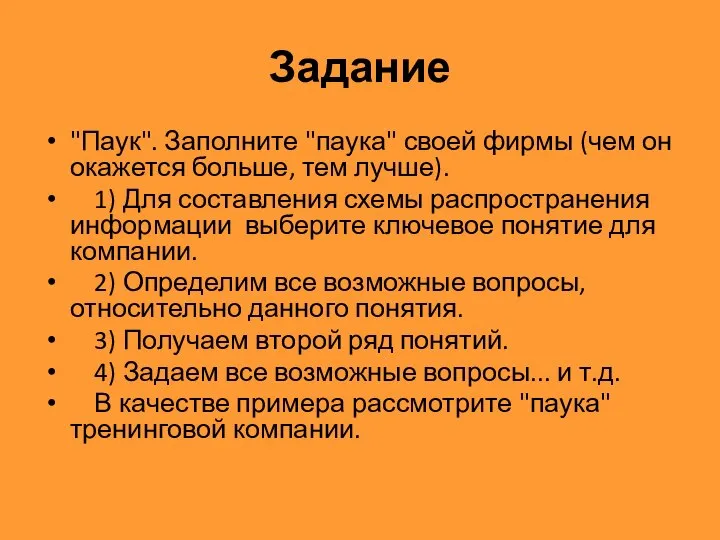 Задание

• "Паук". Заполните "паука" своей фирмы (чем он окажется больше, тем лучше).
• 1) Для составления схемы распространения информации выберите ключевое понятие для компании.
• 2) Определим все возможные вопросы, относительно данного понятия.
• 3) Получаем второй ряд понятий.
• 4) Задаем все возможные вопросы... и т.д.
• В качестве примера рассмотрите "паука" тренинговой компании.